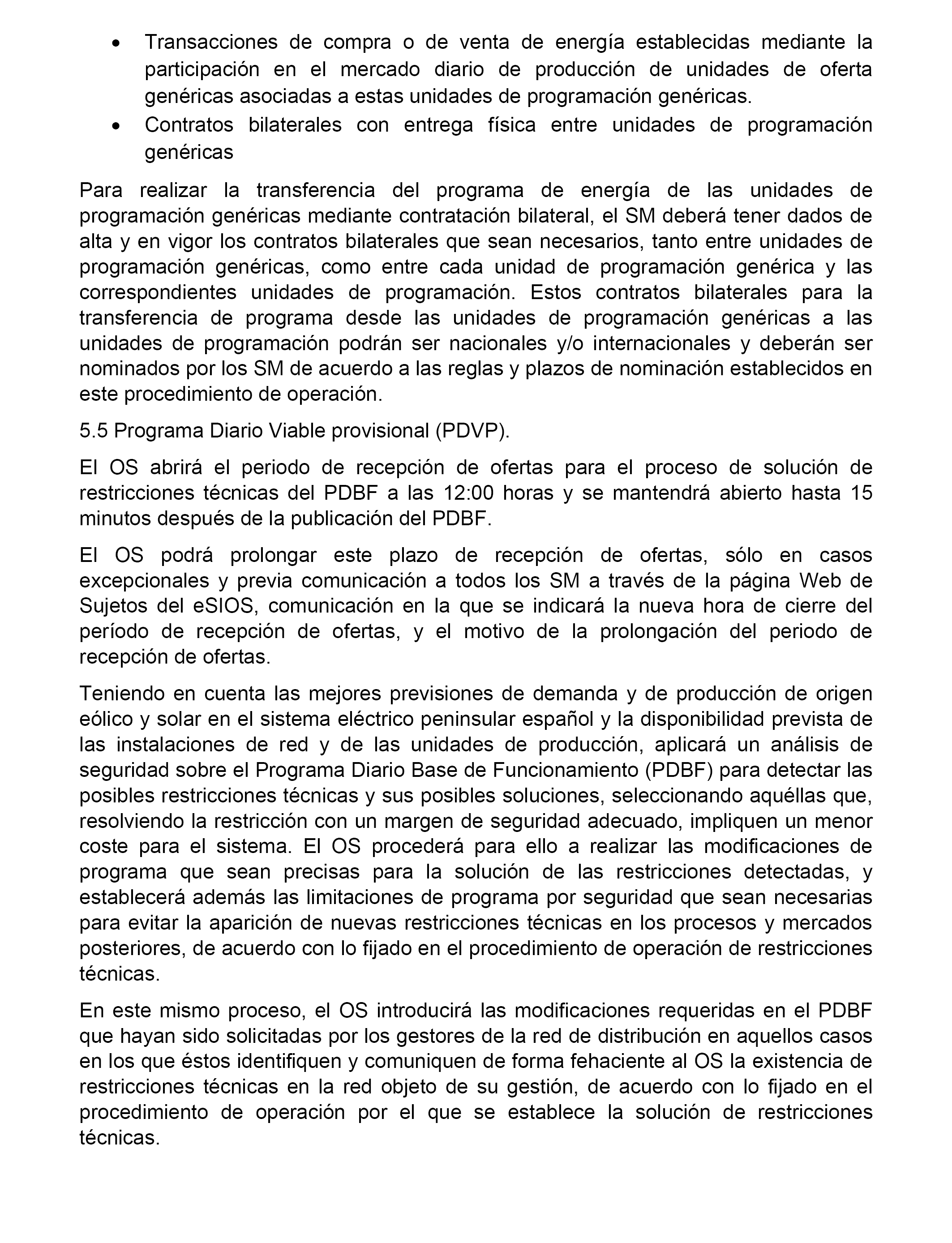 • Transacciones de compra o de venta de energía establecidas mediante la participación en el mercado diario de producción de unidades de oferta genéricas asociadas a estas unidades de programación genéricas.
• Contratos bilaterales con entrega física entre unidades de programación genéricas

Para realizar la transferencia del programa de energía de las unidades de programación genéricas mediante contratación bilateral, el SM deberá tener dados de alta y en vigor los contratos bilaterales que sean necesarios, tanto entre unidades de programación genéricas, como entre cada unidad de programación genérica y las correspondientes unidades de programación. Estos contratos bilaterales para la transferencia de programa desde las unidades de programación genéricas a las unidades de programación podrán ser nacionales y/o internacionales y deberán ser nominados por los SM de acuerdo a las reglas y plazos de nominación establecidos en este procedimiento de operación.

5.5 Programa Diario Viable provisional (PDVP).

El OS abrirá el periodo de recepción de ofertas para el proceso de solución de restricciones técnicas del PDBF a las 12:00 horas y se mantendrá abierto hasta 15 minutos después de la publicación del PDBF.

El OS podrá prolongar este plazo de recepción de ofertas, sólo en casos excepcionales y previa comunicación a todos los SM a través de la página Web de Sujetos del eSIOS, comunicación en la que se indicará la nueva hora de cierre del período de recepción de ofertas, y el motivo de la prolongación del periodo de recepción de ofertas.

Teniendo en cuenta las mejores previsiones de demanda y de producción de origen eólico y solar en el sistema eléctrico peninsular español y la disponibilidad prevista de las instalaciones de red y de las unidades de producción, aplicará un análisis de seguridad sobre el Programa Diario Base de Funcionamiento (PDBF) para detectar las posibles restricciones técnicas y sus posibles soluciones, seleccionando aquéllas que, resolviendo la restricción con un margen de seguridad adecuado, impliquen un menor coste para el sistema. El OS procederá para ello a realizar las modificaciones de programa que sean precisas para la solución de las restricciones detectadas, y establecerá además las limitaciones de programa por seguridad que sean necesarias para evitar la aparición de nuevas restricciones técnicas en los procesos y mercados posteriores, de acuerdo con lo fijado en el procedimiento de operación de restricciones técnicas.

En este mismo proceso, el OS introducirá las modificaciones requeridas en el PDBF que hayan sido solicitadas por los gestores de la red de distribución en aquellos casos en los que éstos identifiquen y comuniquen de forma fehaciente al OS la existencia de restricciones técnicas en la red objeto de su gestión, de acuerdo con lo fijado en el procedimiento de operación por el que se establece la solución de restricciones técnicas.